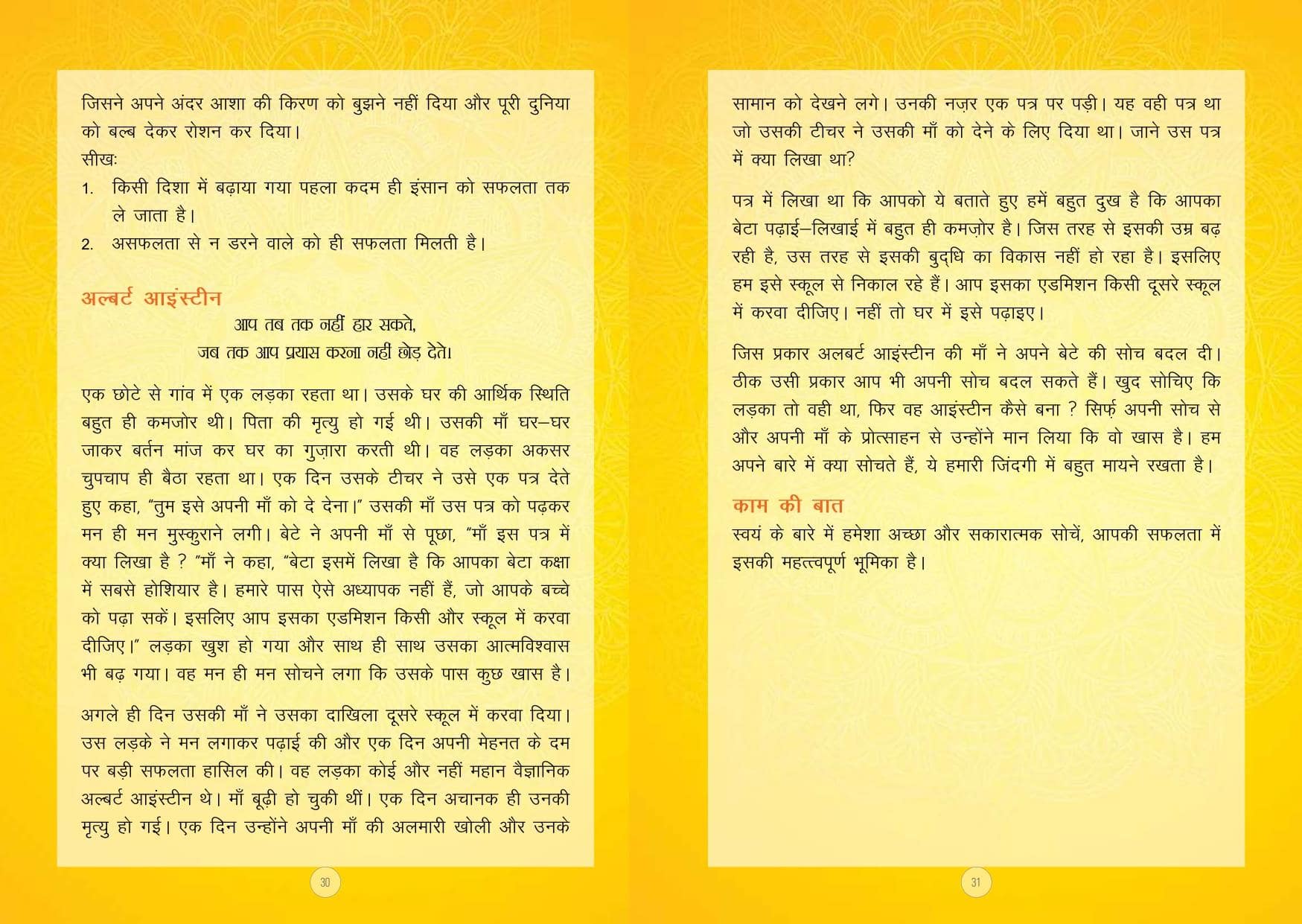 जिसने अपने अंदर आशा की किरण को बुझने नहीं दिया और पूरी दुनिया को बल्ब देकर रोशन कर दिया।

सीखः

1. किसी दिशा में बढ़ाया गया पहला कदम ही इंसान को सफलता तक ले जाता है।
2. असफलता से न डरने वाले को ही सफलता मिलती है।

अल्बर्ट आइंस्टीन

आप तब तक नहीं हार सकते,
जब तक आप प्रयास करना नहीं छोड़ देते।

एक छोटे से गांव में एक लड़का रहता था। उसके घर की आर्थिक स्थिति बहुत ही कमजोर थी। पिता की मृत्यु हो गई थी। उसकी माँ घर–घर जाकर बर्तन मांज कर घर का गुज़ारा करती थी। वह लड़का अकसर चुपचाप ही बैठा रहता था। एक दिन उसके टीचर ने उसे एक पत्र देते हुए कहा, "तुम इसे अपनी माँ को दे देना।" उसकी माँ उस पत्र को पढ़कर मन ही मन मुस्कुराने लगी। बेटे ने अपनी माँ से पूछा, "माँ इस पत्र में क्या लिखा है ? "माँ ने कहा, "बेटा इसमें लिखा है कि आपका बेटा कक्षा में सबसे होशियार है। हमारे पास ऐसे अध्यापक नहीं हैं, जो आपके बच्चे को पढ़ा सकें। इसलिए आप इसका एडमिशन किसी और स्कूल में करवा दीजिए।" लड़का खुश हो गया और साथ ही साथ उसका आत्मविश्वास भी बढ़ गया। वह मन ही मन सोचने लगा कि उसके पास कुछ खास है।

अगले ही दिन उसकी माँ ने उसका दाखिला दूसरे स्कूल में करवा दिया। उस लड़के ने मन लगाकर पढ़ाई की और एक दिन अपनी मेहनत के दम पर बड़ी सफलता हासिल की। वह लड़का कोई और नहीं महान वैज्ञानिक अल्बर्ट आइंस्टीन थे। माँ बूढ़ी हो चुकी थीं। एक दिन अचानक ही उनकी मृत्यु हो गई। एक दिन उन्होंने अपनी माँ की अलमारी खोली और उनके

30

सामान को देखने लगे। उनकी नज़र एक पत्र पर पड़ी। यह वही पत्र था जो उसकी टीचर ने उसकी माँ को देने के लिए दिया था। जाने उस पत्र में क्या लिखा था?

पत्र में लिखा था कि आपको ये बताते हुए हमें बहुत दुख है कि आपका बेटा पढ़ाई–लिखाई में बहुत ही कमज़ोर है। जिस तरह से इसकी उम्र बढ़ रही है, उस तरह से इसकी बुद्धि का विकास नहीं हो रहा है। इसलिए हम इसे स्कूल से निकाल रहे हैं। आप इसका एडमिशन किसी दूसरे स्कूल में करवा दीजिए। नहीं तो घर में इसे पढ़ाइए।

जिस प्रकार अलबर्ट आइंस्टीन की माँ ने अपने बेटे की सोच बदल दी। ठीक उसी प्रकार आप भी अपनी सोच बदल सकते हैं। खुद सोचिए कि लड़का तो वही था, फिर वह आइंस्टीन कैसे बना ? सिर्फ़ अपनी सोच से और अपनी माँ के प्रोत्साहन से उन्होंने मान लिया कि वो खास है। हम अपने बारे में क्या सोचते हैं, ये हमारी जिंदगी में बहुत मायने रखता है।

काम की बात

स्वयं के बारे में हमेशा अच्छा और सकारात्मक सोचें, आपकी सफलता में इसकी महत्त्वपूर्ण भूमिका है।

31